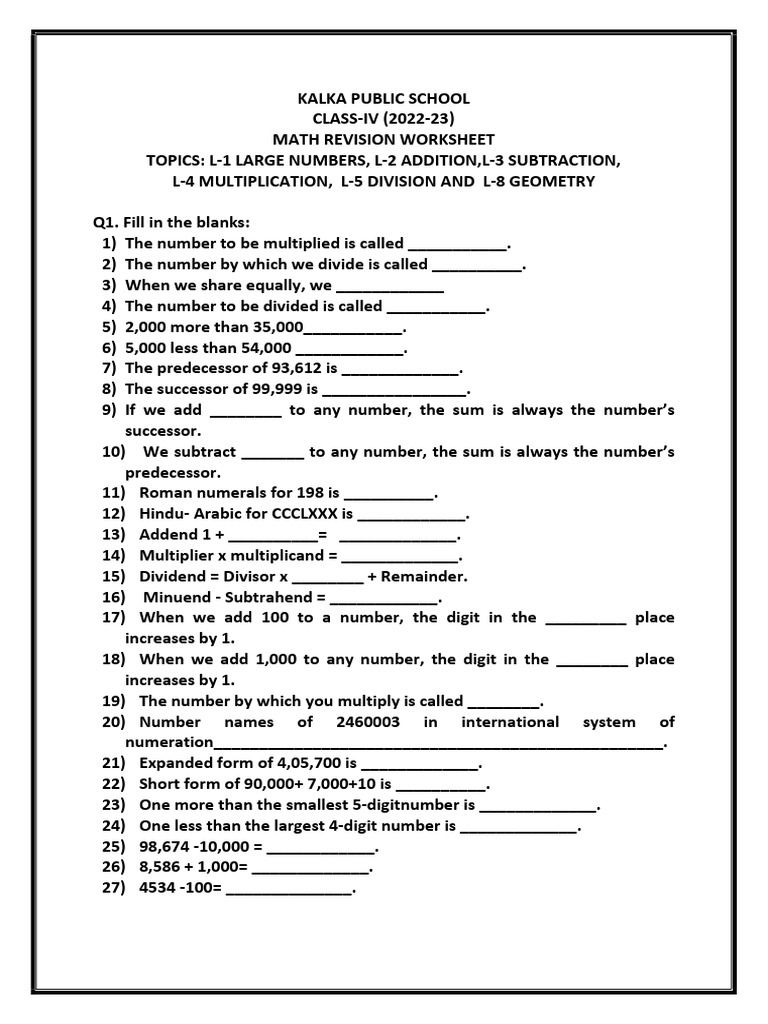 KALKA PUBLIC SCHOOL
CLASS-IV (2022-23)
MATH REVISION WORKSHEET
TOPICS: L-1 LARGE NUMBERS, L-2 ADDITION,L-3 SUBTRACTION,
L-4 MULTIPLICATION, L-5 DIVISION AND L-8 GEOMETRY

Q1. Fill in the blanks:
1) The number to be multiplied is called ____.
2) The number by which we divide is called ____.
3) When we share equally, we ____
4) The number to be divided is called ____.
5) 2,000 more than 35,000____.
6) 5,000 less than 54,000 ____.
7) The predecessor of 93,612 is ____.
8) The successor of 99,999 is ____.
9) If we add ____ to any number, the sum is always the number's successor.
10) We subtract ____ to any number, the sum is always the number's predecessor.
11) Roman numerals for 198 is ____.
12) Hindu- Arabic for CCCLXXX is ____.
13) Addend 1 + ____= ____.
14) Multiplier x multiplicand = ____.
15) Dividend = Divisor x ____ + Remainder.
16) Minuend - Subtrahend = ____.
17) When we add 100 to a number, the digit in the ____ place increases by 1.
18) When we add 1,000 to any number, the digit in the ____ place increases by 1.
19) The number by which you multiply is called ____.
20) Number names of 2460003 in international system of numeration____.
21) Expanded form of 4,05,700 is ____.
22) Short form of 90,000+ 7,000+10 is ____.
23) One more than the smallest 5-digitnumber is ____.
24) One less than the largest 4-digit number is ____.
25) 98,674 -10,000 = ____.
26) 8,586 + 1,000= ____.
27) 4534 -100= ____.